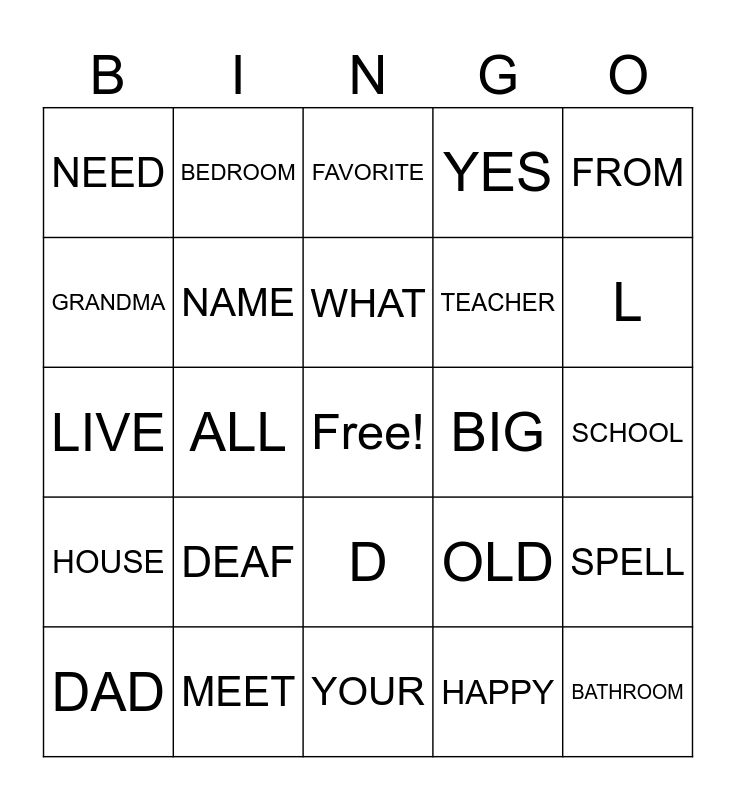 | B | I | N | G | O |
|---|---|---|---|---|
| NEED | BEDROOM | FAVORITE | YES | FROM |
| GRANDMA | NAME | WHAT | TEACHER | L |
| LIVE | ALL | Free! | BIG | SCHOOL |
| HOUSE | DEAF | D | OLD | SPELL |
| DAD | MEET | YOUR | HAPPY | BATHROOM |